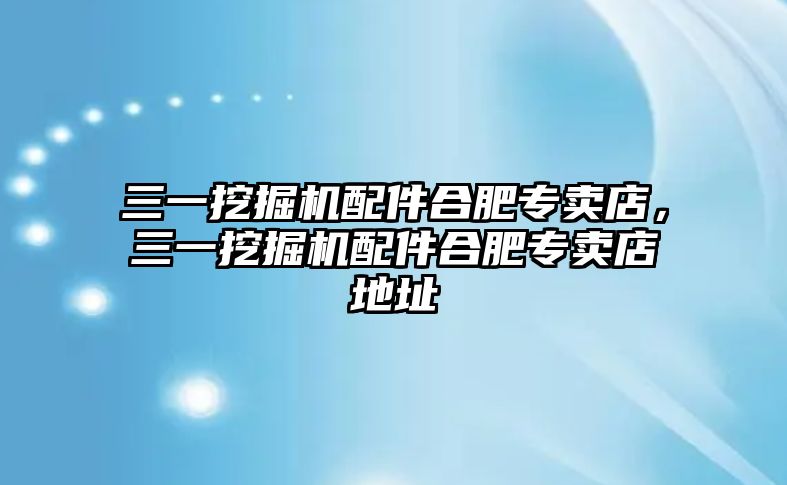 三一挖掘机配件合肥专卖店，三一挖掘机配件合肥专卖店地址